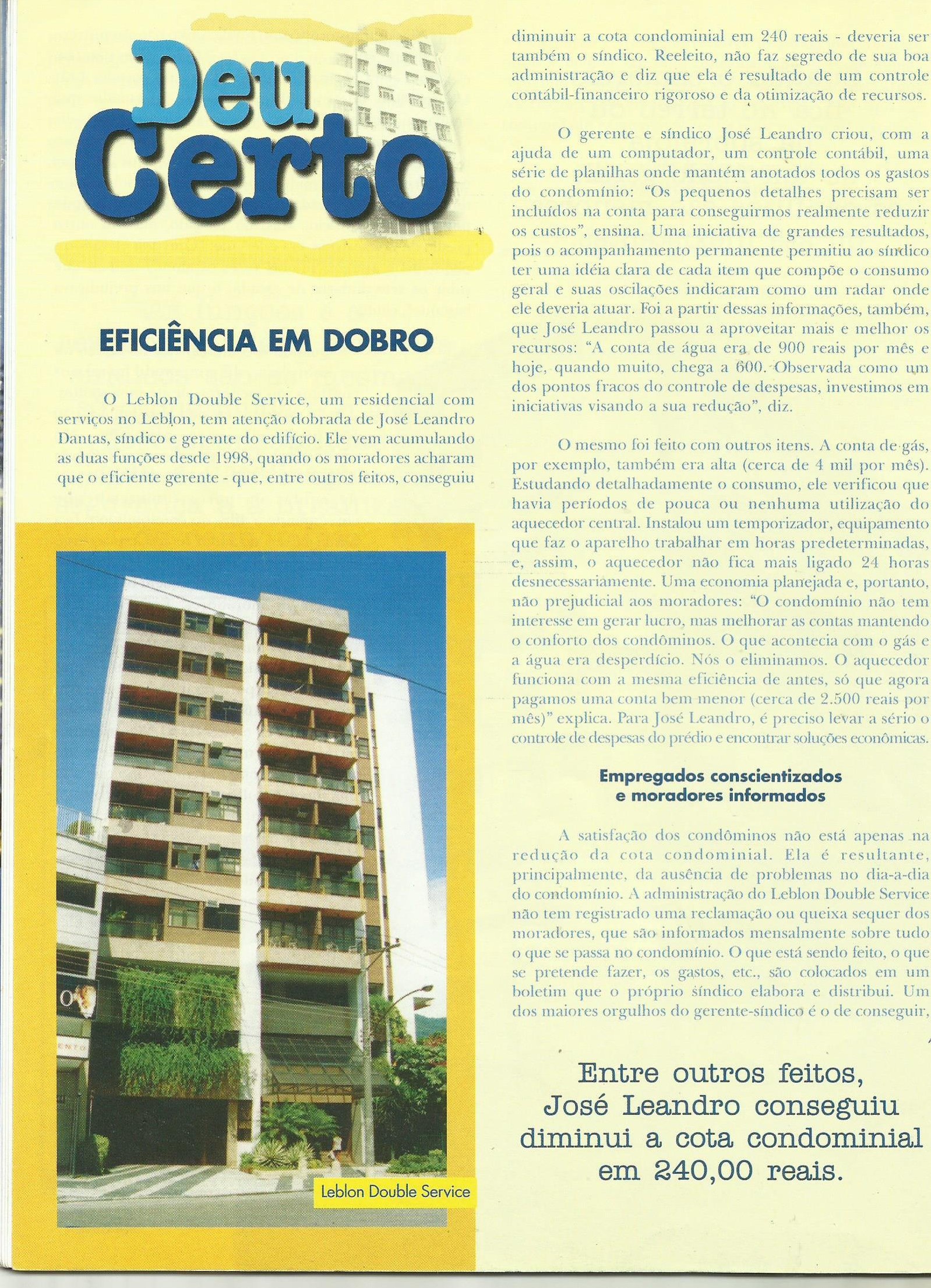 Deu Certo

EFICIÊNCIA EM DOBRO

O Leblon Double Service, um residencial com serviços no Leblon, tem atenção dobrada de José Leandro Dantas, síndico e gerente do edifício. Ele vem acumulando as duas funções desde 1998, quando os moradores acharam que o eficiente gerente - que, entre outros feitos, conseguiu

Leblon Double Service

diminuir a cota condominial em 240 reais - deveria ser também o síndico. Reeleito, não faz segredo de sua boa administração e diz que ela é resultado de um controle contábil-financeiro rigoroso e da otimização de recursos.

O gerente e síndico José Leandro criou, com a ajuda de um computador, um controle contábil, uma série de planilhas onde mantém anotados todos os gastos do condomínio: "Os pequenos detalhes precisam ser incluídos na conta para conseguirmos realmente reduzir os custos", ensina. Uma iniciativa de grandes resultados, pois o acompanhamento permanente permitiu ao síndico ter uma idéia clara de cada item que compõe o consumo geral e suas oscilações indicaram como um radar onde ele deveria atuar. Foi a partir dessas informações, também, que José Leandro passou a aproveitar mais e melhor os recursos: "A conta de água era de 900 reais por mês e hoje, quando muito, chega a 600. Observada como um dos pontos fracos do controle de despesas, investimos em iniciativas visando a sua redução", diz.

O mesmo foi feito com outros itens. A conta de gás, por exemplo, também era alta (cerca de 4 mil por mês). Estudando detalhadamente o consumo, ele verificou que havia períodos de pouca ou nenhuma utilização do aquecedor central. Instalou um temporizador, equipamento que faz o aparelho trabalhar em horas predeterminadas, e, assim, o aquecedor não fica mais ligado 24 horas desnecessariamente. Uma economia planejada e, portanto, não prejudicial aos moradores: "O condomínio não tem interesse em gerar lucro, mas melhorar as contas mantendo o conforto dos condôminos. O que acontecia com o gás e a água era desperdício. Nós o eliminamos. O aquecedor funciona com a mesma eficiência de antes, só que agora pagamos uma conta bem menor (cerca de 2.500 reais por mês)" explica. Para José Leandro, é preciso levar a sério o controle de despesas do prédio e encontrar soluções econômicas.

Empregados conscientizados e moradores informados

A satisfação dos condôminos não está apenas na redução da cota condominial. Ela é resultante, principalmente, da ausência de problemas no dia-a-dia do condomínio. A administração do Leblon Double Service não tem registrado uma reclamação ou queixa sequer dos moradores, que são informados mensalmente sobre tudo o que se passa no condomínio. O que está sendo feito, o que se pretende fazer, os gastos, etc., são colocados em um boletim que o próprio síndico elabora e distribui. Um dos maiores orgulhos do gerente-síndico é o de conseguir,

Entre outros feitos, José Leandro conseguiu diminui a cota condominial em 240,00 reais.